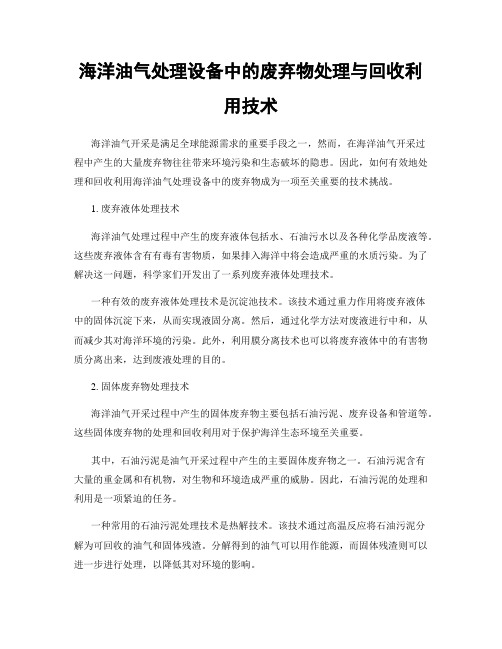 海洋油气处理设备中的废弃物处理与回收利用技术

海洋油气开采是满足全球能源需求的重要手段之一，然而，在海洋油气开采过程中产生的大量废弃物往往带来环境污染和生态破坏的隐患。因此，如何有效地处理和回收利用海洋油气处理设备中的废弃物成为一项至关重要的技术挑战。

1. 废弃液体处理技术

海洋油气处理过程中产生的废弃液体包括水、石油污水以及各种化学品废液等。这些废弃液体含有有毒有害物质，如果排入海洋中将会造成严重的水质污染。为了解决这一问题，科学家们开发出了一系列废弃液体处理技术。

一种有效的废弃液体处理技术是沉淀池技术。该技术通过重力作用将废弃液体中的固体沉淀下来，从而实现液固分离。然后，通过化学方法对废液进行中和，从而减少其对海洋环境的污染。此外，利用膜分离技术也可以将废弃液体中的有害物质分离出来，达到废液处理的目的。

2. 固体废弃物处理技术

海洋油气开采过程中产生的固体废弃物主要包括石油污泥、废弃设备和管道等。这些固体废弃物的处理和回收利用对于保护海洋生态环境至关重要。

其中，石油污泥是油气开采过程中产生的主要固体废弃物之一。石油污泥含有大量的重金属和有机物，对生物和环境造成严重的威胁。因此，石油污泥的处理和利用是一项紧迫的任务。

一种常用的石油污泥处理技术是热解技术。该技术通过高温反应将石油污泥分解为可回收的油气和固体残渣。分解得到的油气可以用作能源，而固体残渣则可以进一步进行处理，以降低其对环境的影响。